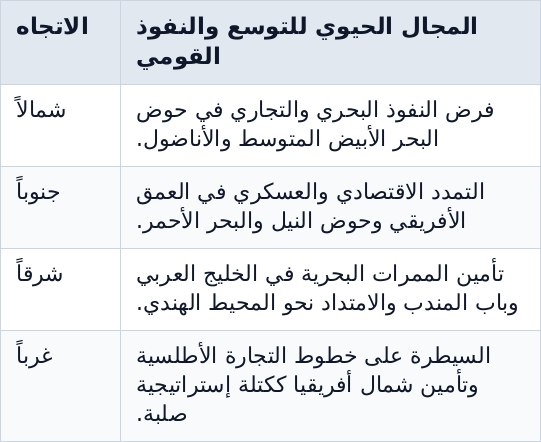 | الاتجاه | المجال الحيوي للتوسع والنفوذ القومي |
|---|---|
| شمالاً | فرض النفوذ البحري والتجاري في حوض البحر الأبيض المتوسط والأناضول. |
| جنوباً | التمدد الاقتصادي والعسكري في العمق الأفريقي وحوض النيل والبحر الأحمر. |
| شرقاً | تأمين الممرات البحرية في الخليج العربي وباب المندب والامتداد نحو المحيط الهندي. |
| غرباً | السيطرة على خطوط التجارة الأطلسية وتأمين شمال أفريقيا ككتلة إستراتيجية صلبة. |